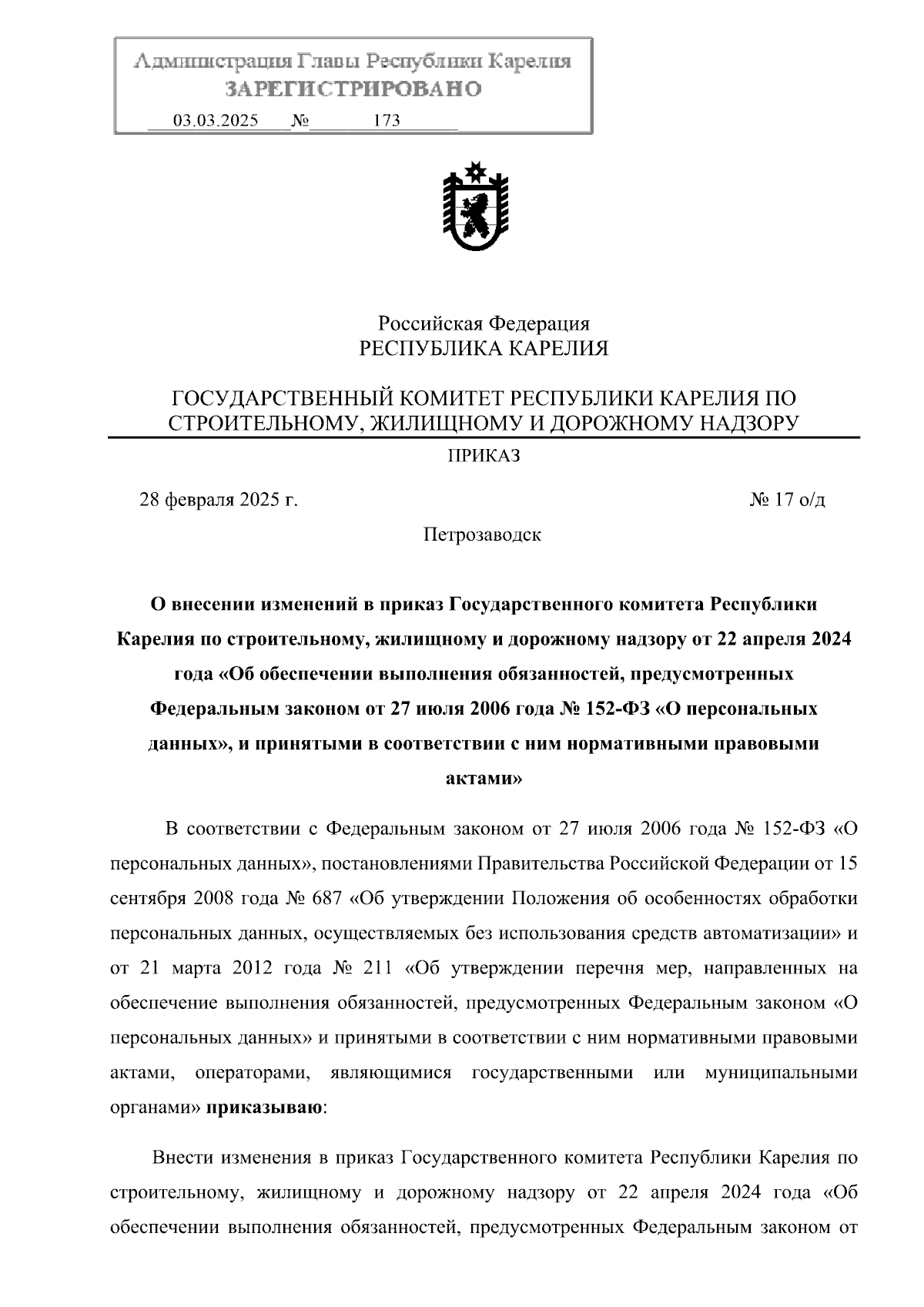 Администрация Главы Республики Карелия
ЗАРЕГИСТРИРОВАНО
03.03.2025 № 173

Российская Федерация
РЕСПУБЛИКА КАРЕЛИЯ

ГОСУДАРСТВЕННЫЙ КОМИТЕТ РЕСПУБЛИКИ КАРЕЛИЯ ПО СТРОИТЕЛЬНОМУ, ЖИЛИЩНОМУ И ДОРОЖНОМУ НАДЗОРУ

ПРИКАЗ

28 февраля 2025 г.

№ 17 о/д

Петрозаводск

О внесении изменений в приказ Государственного комитета Республики Карелия по строительному, жилищному и дорожному надзору от 22 апреля 2024 года «Об обеспечении выполнения обязанностей, предусмотренных Федеральным законом от 27 июля 2006 года № 152-ФЗ «О персональных данных», и принятыми в соответствии с ним нормативными правовыми актами»

В соответствии с Федеральным законом от 27 июля 2006 года № 152-ФЗ «О персональных данных», постановлениями Правительства Российской Федерации от 15 сентября 2008 года № 687 «Об утверждении Положения об особенностях обработки персональных данных, осуществляемых без использования средств автоматизации» и от 21 марта 2012 года № 211 «Об утверждении перечня мер, направленных на обеспечение выполнения обязанностей, предусмотренных Федеральным законом «О персональных данных» и принятыми в соответствии с ним нормативными правовыми актами, операторами, являющимися государственными или муниципальными органами» приказываю:

Внести изменения в приказ Государственного комитета Республики Карелия по строительному, жилищному и дорожному надзору от 22 апреля 2024 года «Об обеспечении выполнения обязанностей, предусмотренных Федеральным законом от